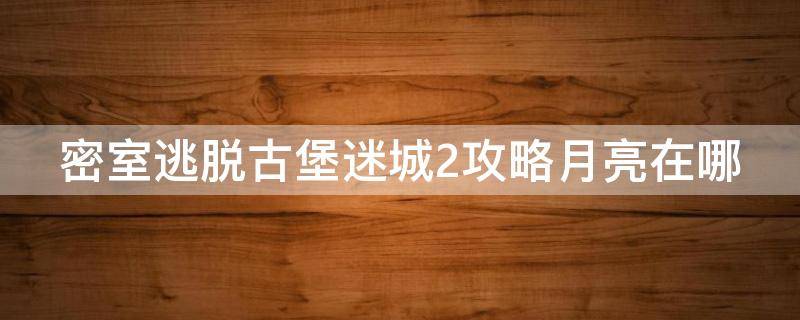 密室逃脱古堡迷城2攻略月亮在哪